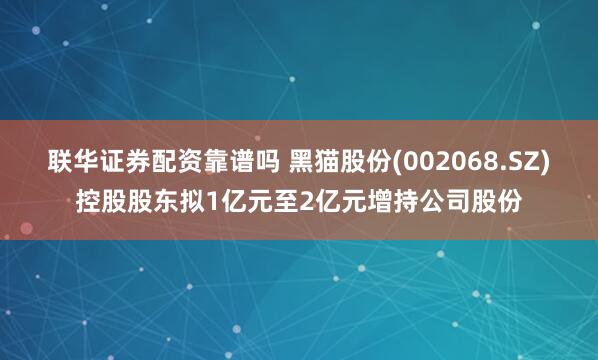 联华证券配资靠谱吗 黑猫股份(002068.SZ)控股股东拟1亿元至2亿元增持公司股份